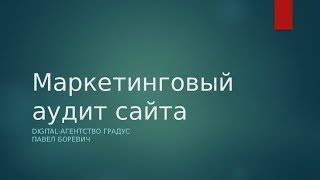 Маркетинговый аудит сайта

DIGITAL-АГЕНТСТВО ГРАДУС
ПАВЕЛ БОРЕВИЧ